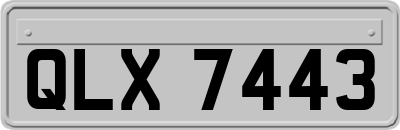 QLX 7443